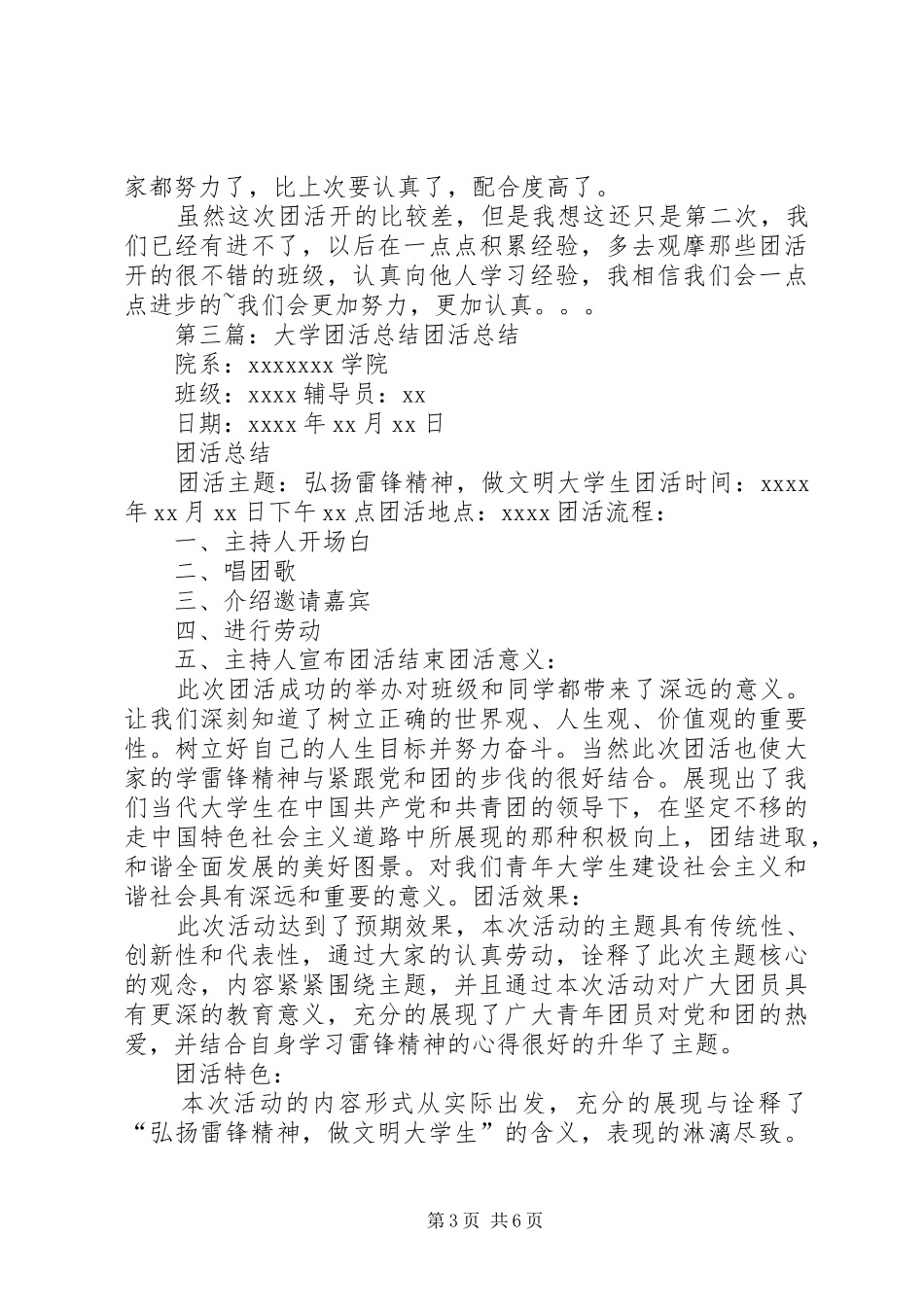 家都努力了，比上次要认真了，配合度高了。

虽然这次团活开的比较差，但是我想这还只是第二次，我们已经有进不了，以后在一点点积累经验，多去观摩那些团活开的很不错的班级，认真向他人学习经验，我相信我们会一点点进步的~我们会更加努力，更加认真。。。

第三篇：大学团活总结团活总结

院系：xxxxxxx 学院

班级：xxxx 辅导员：xx

日期：xxxx 年 xx 月 xx 日

团活总结

团活主题：弘扬雷锋精神，做文明大学生团活时间：xxxx 年 xx 月 xx 日下午 xx 点团活地点：xxxx 团活流程：

一、主持人开场白

二、唱团歌

三、介绍邀请嘉宾

四、进行劳动

五、主持人宣布团活结束团活意义：

此次团活成功的举办对班级和同学都带来了深远的意义。让我们深刻知道了树立正确的世界观、人生观、价值观的重要性。树立好自己的人生目标并努力奋斗。当然此次团活也使大家的学雷锋精神与紧跟党和团的步伐的很好结合。展现出了我们当代大学生在中国共产党和共青团的领导下，在坚定不移的走中国特色社会主义道路中所展现的那种积极向上，团结进取，和谐全面发展的美好图景。对我们青年大学生建设社会主义和谐社会具有深远和重要的意义。团活效果：

此次活动达到了预期效果，本次活动的主题具有传统性、创新性和代表性，通过大家的认真劳动，诠释了此次主题核心的观念，内容紧紧围绕主题，并且通过本次活动对广大团员具有更深的教育意义，充分的展现了广大青年团员对党和团的热爱，并结合自身学习雷锋精神的心得很好的升华了主题。

团活特色：

本次活动的内容形式从实际出发，充分的展现与诠释了“弘扬雷锋精神，做文明大学生”的含义，表现的淋漓尽致。

第 3 页 共 6 页